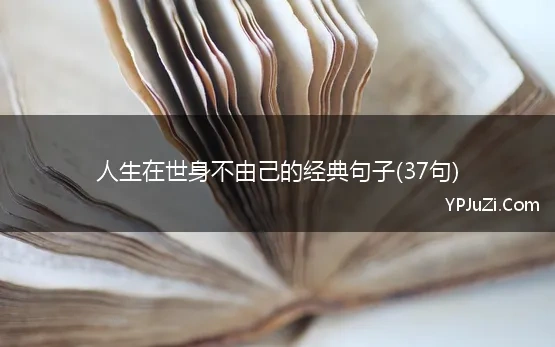 人生在世身不由己的经典句子(37句)

YPJuZi.Com